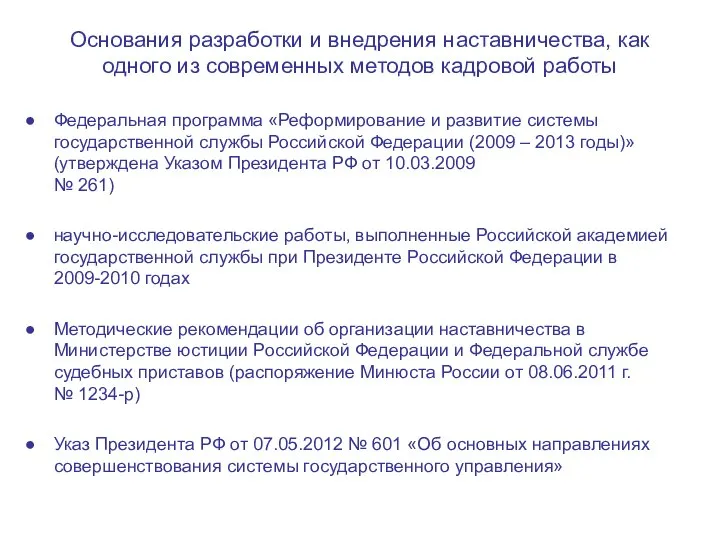 Основания разработки и внедрения наставничества, как одного из современных методов кадровой работы

● Федеральная программа «Реформирование и развитие системы государственной службы Российской Федерации (2009 – 2013 годы)» (утверждена Указом Президента РФ от 10.03.2009 № 261)

● научно-исследовательские работы, выполненные Российской академией государственной службы при Президенте Российской Федерации в 2009-2010 годах

● Методические рекомендации об организации наставничества в Министерстве юстиции Российской Федерации и Федеральной службе судебных приставов (распоряжение Минюста России от 08.06.2011 г. № 1234-р)

● Указ Президента РФ от 07.05.2012 № 601 «Об основных направлениях совершенствования системы государственного управления»